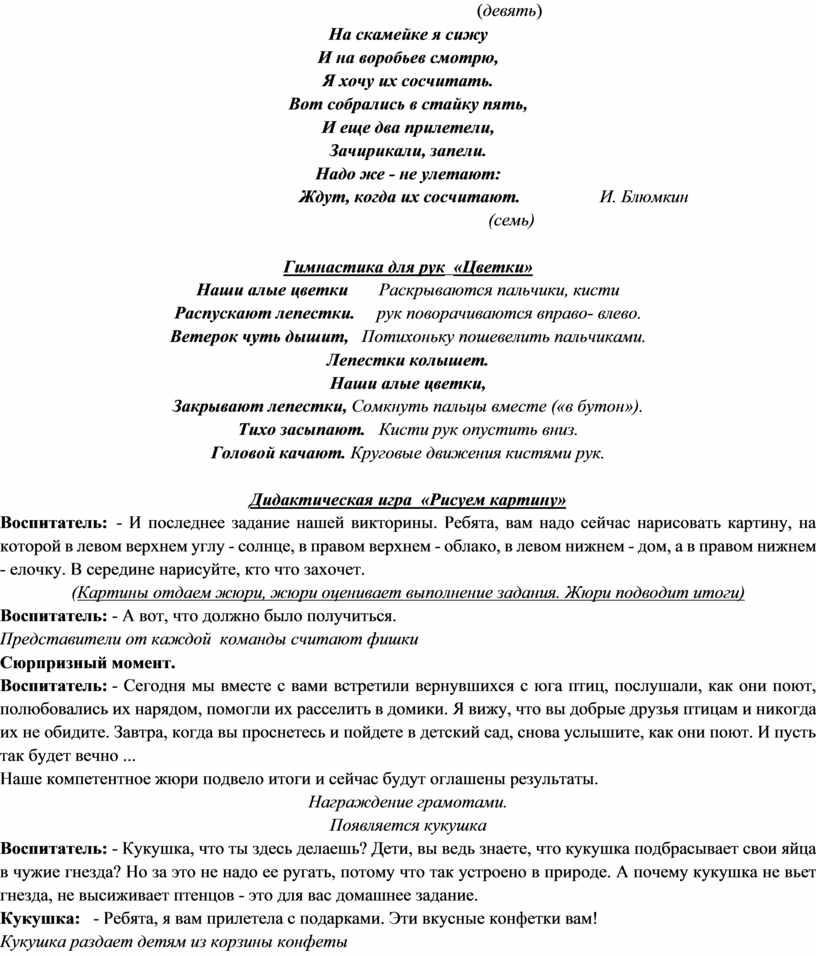 (девять)

На скамейке я сижу
И на воробьев смотрю,
Я хочу их сосчитать.
Вот собрались в стайку пять,
И еще два прилетели,
Зачирикали, запели.
Надо же - не улетают:
Ждут, когда их сосчитают. И. Блюмкин
(семь)

Гимнастика для рук «Цветки»

Наши алые цветки Раскрываются пальчики, кисти
Распускают лепестки. рук поворачиваются вправо- влево.
Ветерок чуть дышит, Потихоньку пошевелить пальчиками.
Лепестки колышет.
Наши алые цветки,
Закрывают лепестки, Сомкнуть пальцы вместе («в бутон»).
Тихо засыпают. Кисти рук опустить вниз.
Головой качают. Круговые движения кистями рук.

Дидактическая игра «Рисуем картину»

Воспитатель: - И последнее задание нашей викторины. Ребята, вам надо сейчас нарисовать картину, на которой в левом верхнем углу - солнце, в правом верхнем - облако, в левом нижнем - дом, а в правом нижнем - елочку. В середине нарисуйте, кто что захочет.

(Картины отдаем жюри, жюри оценивает выполнение задания. Жюри подводит итоги)

Воспитатель: - А вот, что должно было получиться.

Представители от каждой команды считают фишки

Сюрпризный момент.

Воспитатель: - Сегодня мы вместе с вами встретили вернувшихся с юга птиц, послушали, как они поют, полюбовались их нарядом, помогли их расселить в домики. Я вижу, что вы добрые друзья птицам и никогда их не обидите. Завтра, когда вы проснетесь и пойдете в детский сад, снова услышите, как они поют. И пусть так будет вечно ...

Наше компетентное жюри подвело итоги и сейчас будут оглашены результаты.

Награждение грамотами.

Появляется кукушка

Воспитатель: - Кукушка, что ты здесь делаешь? Дети, вы ведь знаете, что кукушка подбрасывает свои яйца в чужие гнезда? Но за это не надо ее ругать, потому что так устроено в природе. А почему кукушка не вьет гнезда, не высиживает птенцов - это для вас домашнее задание.

Кукушка: - Ребята, я вам прилетела с подарками. Эти вкусные конфетки вам!

Кукушка раздает детям из корзины конфеты